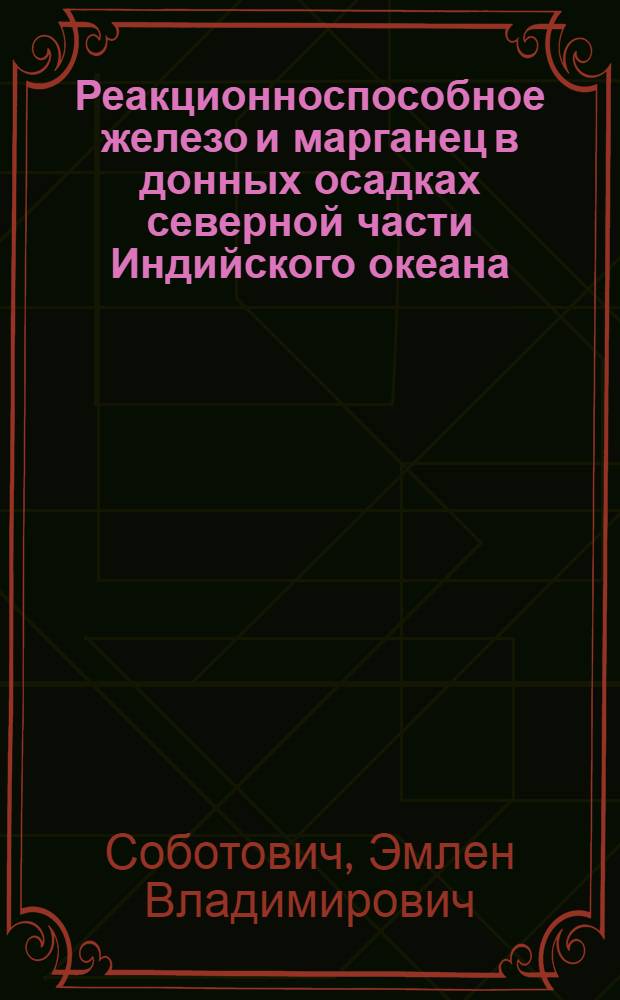 Реакционноспособное железо и марганец в донных осадках северной части Индийского океана

Соботович, Эмлен Владимирович